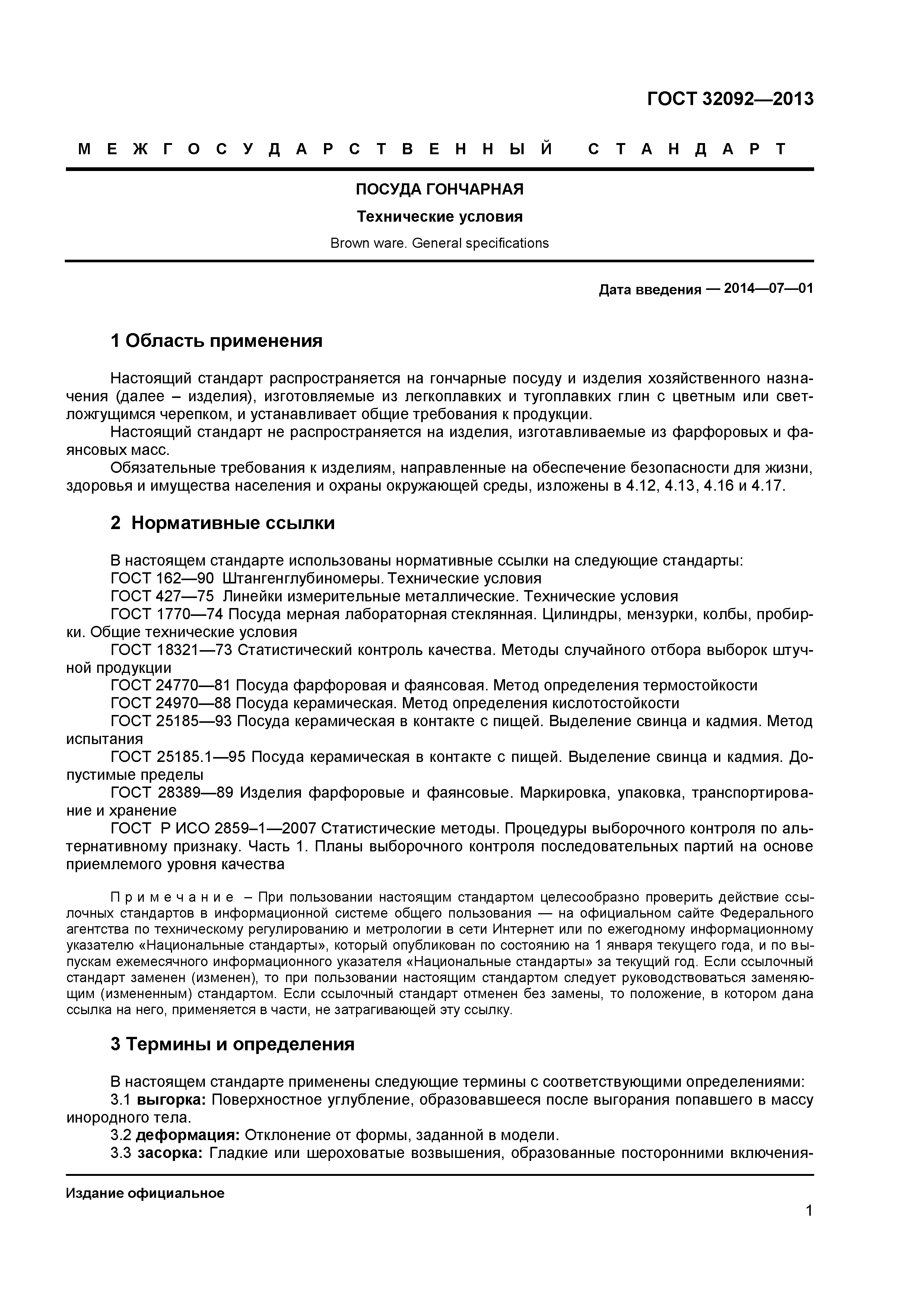 ГОСТ 32092—2013

МЕЖГОСУДАРСТВЕННЫЙ СТАНДАРТ

ПОСУДА ГОНЧАРНАЯ

Технические условия

Brown ware. General specifications

Дата введения — 2014—07—01

1 Область применения

Настоящий стандарт распространяется на гончарные посуду и изделия хозяйственного назначения (далее – изделия), изготовляемые из легкоплавких и тугоплавких глин с цветным или светложгущимся черепком, и устанавливает общие требования к продукции.

Настоящий стандарт не распространяется на изделия, изготавливаемые из фарфоровых и фаянсовых масс.

Обязательные требования к изделиям, направленные на обеспечение безопасности для жизни, здоровья и имущества населения и охраны окружающей среды, изложены в 4.12, 4.13, 4.16 и 4.17.

2 Нормативные ссылки

В настоящем стандарте использованы нормативные ссылки на следующие стандарты:

ГОСТ 162—90 Штангенглубиномеры. Технические условия

ГОСТ 427—75 Линейки измерительные металлические. Технические условия

ГОСТ 1770—74 Посуда мерная лабораторная стеклянная. Цилиндры, мензурки, колбы, пробирки. Общие технические условия

ГОСТ 18321—73 Статистический контроль качества. Методы случайного отбора выборок штучной продукции

ГОСТ 24770—81 Посуда фарфоровая и фаянсовая. Метод определения термостойкости

ГОСТ 24970—88 Посуда керамическая. Метод определения кислотостойкости

ГОСТ 25185—93 Посуда керамическая в контакте с пищей. Выделение свинца и кадмия. Метод испытания

ГОСТ 25185.1—95 Посуда керамическая в контакте с пищей. Выделение свинца и кадмия. Допустимые пределы

ГОСТ 28389—89 Изделия фарфоровые и фаянсовые. Маркировка, упаковка, транспортирование и хранение

ГОСТ Р ИСО 2859–1—2007 Статистические методы. Процедуры выборочного контроля по альтернативному признаку. Часть 1. Планы выборочного контроля последовательных партий на основе приемлемого уровня качества

Примечание – При пользовании настоящим стандартом целесообразно проверить действие ссылочных стандартов в информационной системе общего пользования — на официальном сайте Федерального агентства по техническому регулированию и метрологии в сети Интернет или по ежегодному информационному указателю «Национальные стандарты», который опубликован по состоянию на 1 января текущего года, и по выпускам ежемесячного информационного указателя «Национальные стандарты» за текущий год. Если ссылочный стандарт заменен (изменен), то при пользовании настоящим стандартом следует руководствоваться заменяющим (измененным) стандартом. Если ссылочный стандарт отменен без замены, то положение, в котором дана ссылка на него, применяется в части, не затрагивающей эту ссылку.

3 Термины и определения

В настоящем стандарте применены следующие термины с соответствующими определениями:

3.1 выгорка: Поверхностное углубление, образовавшееся после выгорания попавшего в массу инородного тела.

3.2 деформация: Отклонение от формы, заданной в модели.

3.3 засорка: Гладкие или шероховатые возвышения, образованные посторонними включения-

Издание официальное

1